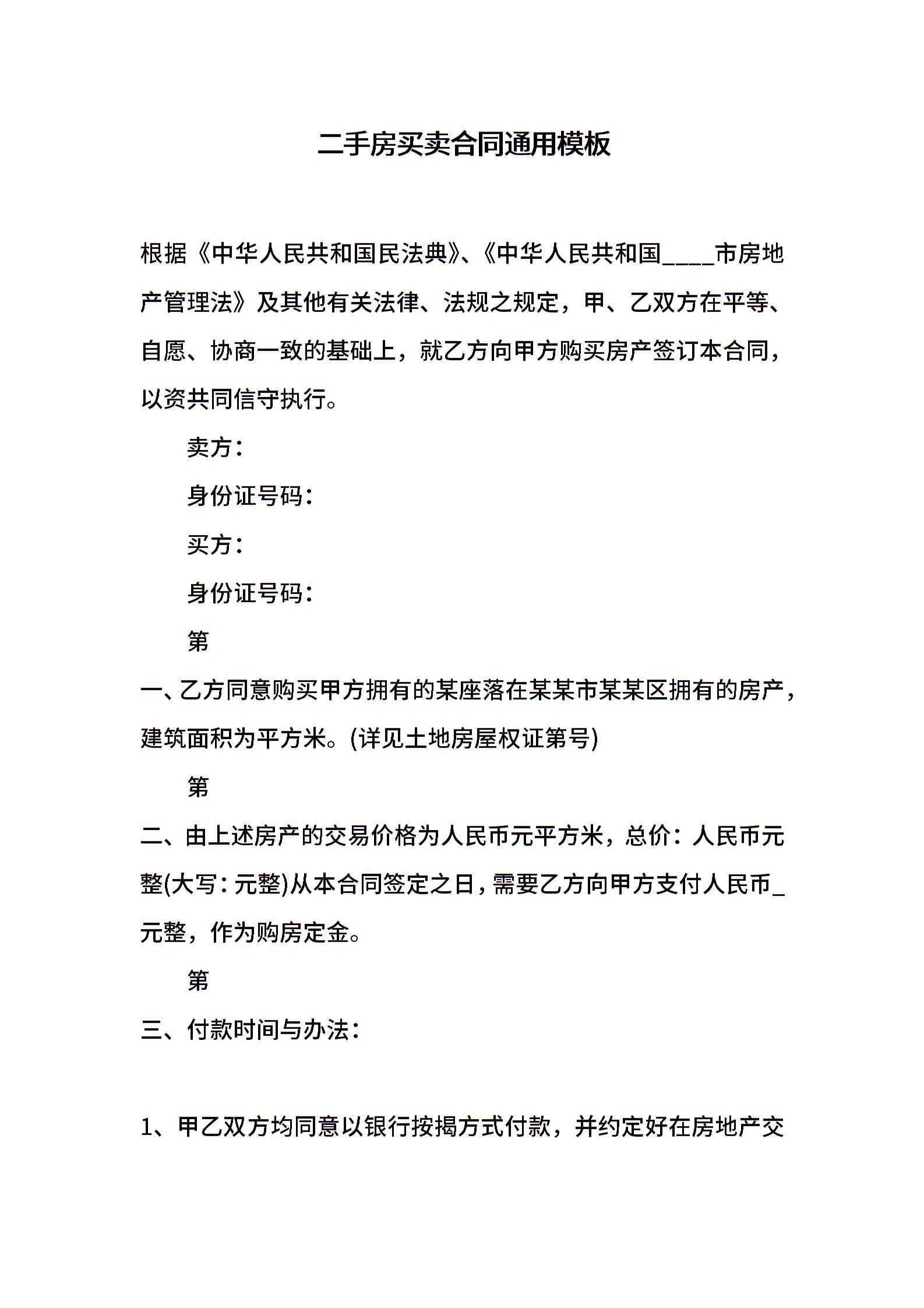 二手房买卖合同通用模板

根据《中华人民共和国民法典》、《中华人民共和国____市房地产管理法》及其他有关法律、法规之规定，甲、乙双方在平等、自愿、协商一致的基础上，就乙方向甲方购买房产签订本合同，以资共同信守执行。

卖方：

身份证号码：

买方：

身份证号码：

第

一、乙方同意购买甲方拥有的某座落在某某市某某区拥有的房产，建筑面积为平方米。(详见土地房屋权证第号)

第

二、由上述房产的交易价格为人民币元平方米，总价：人民币元整(大写：元整)从本合同签定之日，需要乙方向甲方支付人民币_元整，作为购房定金。

第

三、付款时间与办法：

1、甲乙双方均同意以银行按揭方式付款，并约定好在房地产交